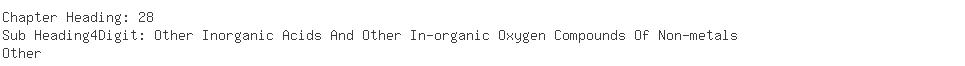 Chapter Heading: 28
Sub Heading4Digit: Other Inorganic Acids And Other In-organic Oxygen Compounds Of Non-metals
Other